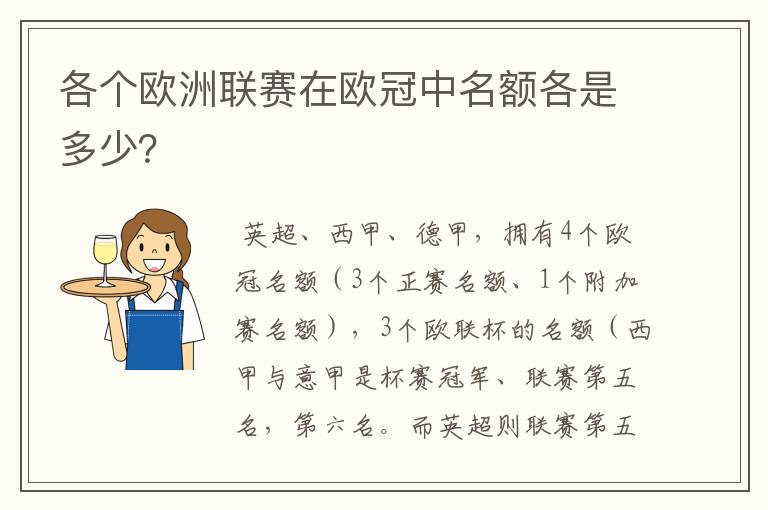 各个欧洲联赛在欧冠中名额各是多少?

英超、西甲、德甲，拥有4个欧冠名额（3个正赛名额、1个附加赛名额），3个欧联杯的名额（西甲与意甲是杯赛冠军、联赛第五名，第六名。而英超则联赛第五